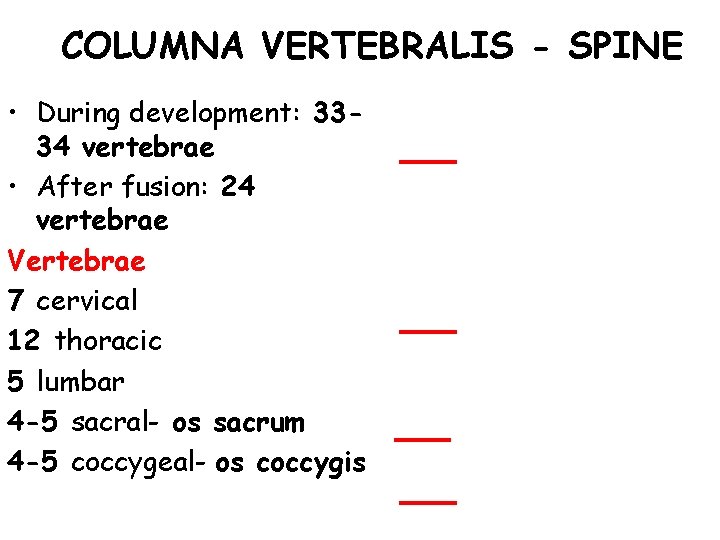 COLUMNA VERTEBRALIS - SPINE

• During development: 33-34 vertebrae
• After fusion: 24 vertebrae

Vertebrae
7 cervical
12 thoracic
5 lumbar
4-5 sacral- os sacrum
4-5 coccygeal- os coccygis